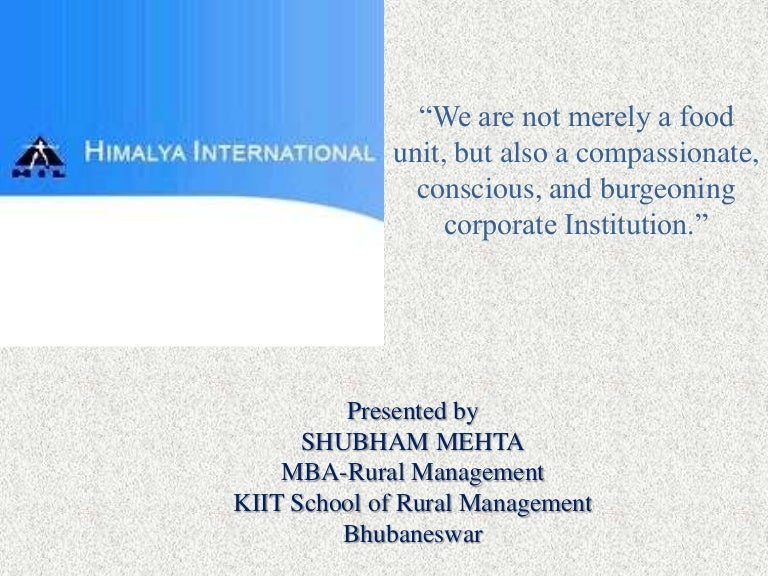 HIL

HIMALYA INTERNATIONAL

“We are not merely a food unit, but also a compassionate, conscious, and burgeoning corporate Institution.”

Presented by
SHUBHAM MEHTA
MBA-Rural Management
KIIT School of Rural Management
Bhubaneswar